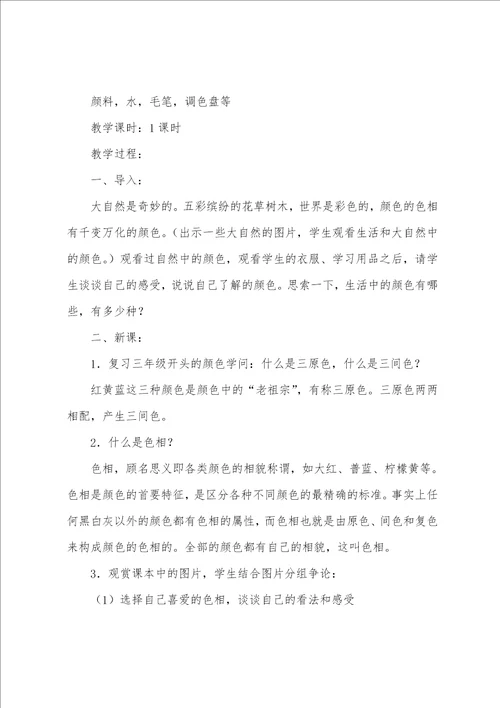 颜料，水，毛笔，调色盘等

教学课时：1课时

教学过程：

一、导入：

大自然是奇妙的。五彩缤纷的花草树木，世界是彩色的，颜色的色相有千变万化的颜色。（出示一些大自然的图片，学生观看生活和大自然中的颜色。）观看过自然中的颜色，观看学生的衣服、学习用品之后，请学生谈谈自己的感受，说说自己了解的颜色。思索一下，生活中的颜色有哪些，有多少种？

二、新课：

1．复习三年级开头的颜色学问：什么是三原色，什么是三间色？

红黄蓝这三种颜色是颜色中的“老祖宗”，有称三原色。三原色两两相配，产生三间色。

2．什么是色相？

色相，顾名思义即各类颜色的相貌称谓，如大红、普蓝、柠檬黄等。色相是颜色的首要特征，是区分各种不同颜色的最精确的标准。事实上任何黑白灰以外的颜色都有色相的属性，而色相也就是由原色、间色和复色来构成颜色的色相的。全部的颜色都有自己的相貌，这叫色相。

3．观赏课本中的图片，学生结合图片分组争论：

（1）选择自己喜爱的色相，谈谈自己的看法和感受